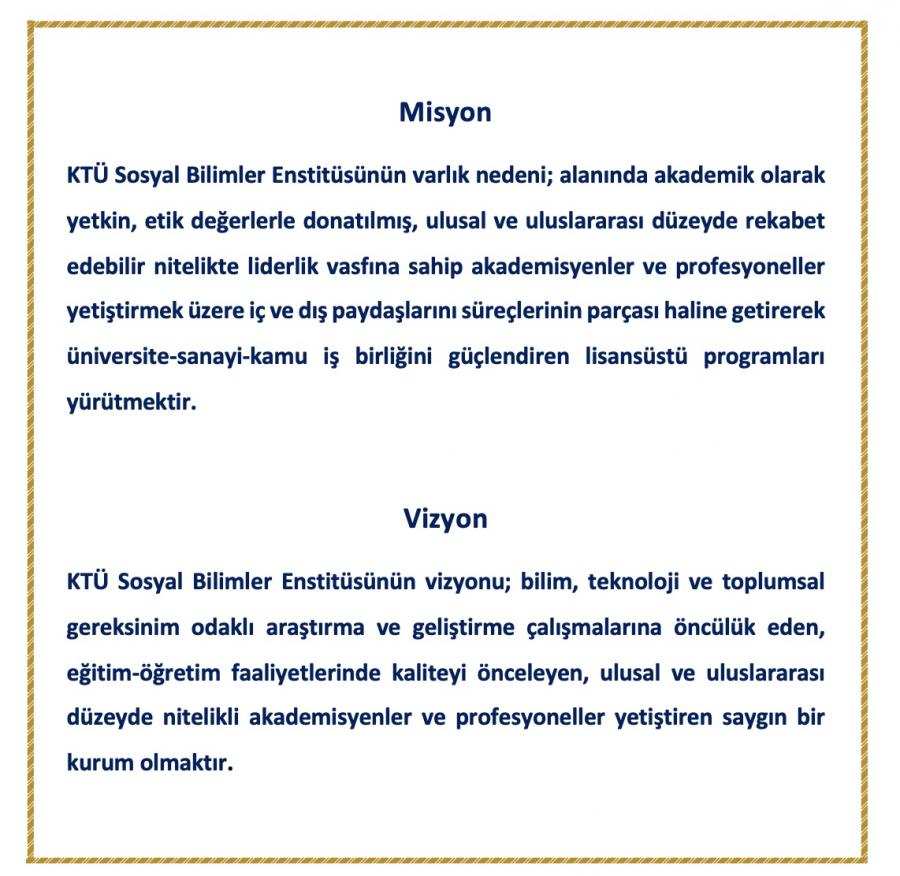 Misyon

KTÜ Sosyal Bilimler Enstitüsünün varlık nedeni; alanında akademik olarak yetkin, etik değerlerle donatılmış, ulusal ve uluslararası düzeyde rekabet edebilir nitelikte liderlik vasfına sahip akademisyenler ve profesyoneller yetiştirmek üzere iç ve dış paydaşlarını süreçlerinin parçası haline getirerek üniversite-sanayi-kamu iş birliğini güçlendiren lisansüstü programları yürütmektir.

Vizyon

KTÜ Sosyal Bilimler Enstitüsünün vizyonu; bilim, teknoloji ve toplumsal gereksinim odaklı araştırma ve geliştirme çalışmalarına öncülük eden, eğitim-öğretim faaliyetlerinde kaliteyi önceleyen, ulusal ve uluslararası düzeyde nitelikli akademisyenler ve profesyoneller yetiştiren saygın bir kurum olmaktır.